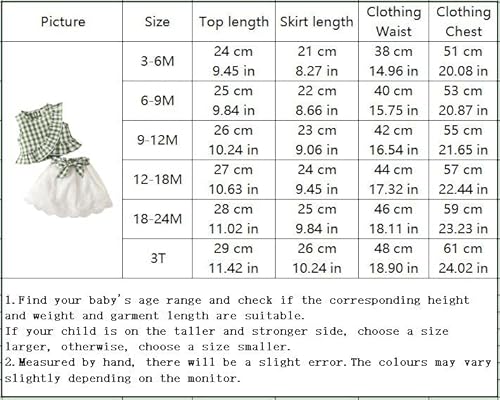 | Picture | Size | Top length | Skirt length | Clothing Waist | Clothing Chest |
|---|---|---|---|---|---|
| | 3-6M | 24 cm 9.45 in | 21 cm 8.27 in | 38 cm 14.96 in | 51 cm 20.08 in |
| | 6-9M | 25 cm 9.84 in | 22 cm 8.66 in | 40 cm 15.75 in | 53 cm 20.87 in |
| | 9-12M | 26 cm 10.24 in | 23 cm 9.06 in | 42 cm 16.54 in | 55 cm 21.65 in |
| | 12-18M | 27 cm 10.63 in | 24 cm 9.45 in | 44 cm 17.32 in | 57 cm 22.44 in |
| | 18-24M | 28 cm 11.02 in | 25 cm 9.84 in | 46 cm 18.11 in | 59 cm 23.23 in |
| | 3T | 29 cm 11.42 in | 26 cm 10.24 in | 48 cm 18.90 in | 61 cm 24.02 in |

1.Find your baby's age range and check if the corresponding height and weight and garment length are suitable.
If your child is on the taller and stronger side, choose a size larger, otherwise, choose a size smaller.
2.Measured by hand, there will be a slight error.The colours may vary slightly depending on the monitor.